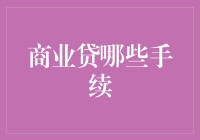 商业贷哪些手续